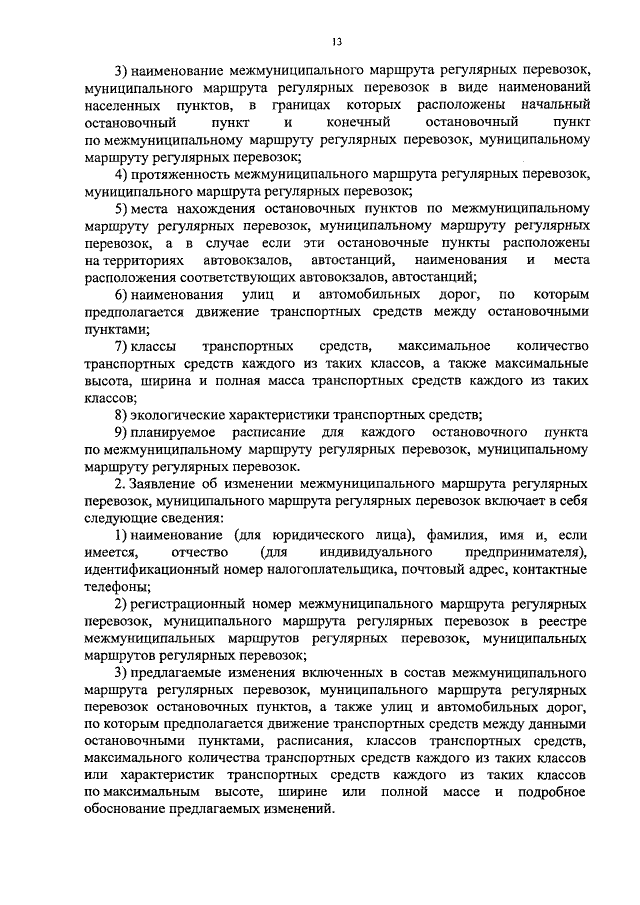 13

3) наименование межмуниципального маршрута регулярных перевозок, муниципального маршрута регулярных перевозок в виде наименований населенных пунктов, в границах которых расположены начальный остановочный пункт и конечный остановочный пункт по межмуниципальному маршруту регулярных перевозок, муниципальному маршруту регулярных перевозок;

4) протяженность межмуниципального маршрута регулярных перевозок, муниципального маршрута регулярных перевозок;

5) места нахождения остановочных пунктов по межмуниципальному маршруту регулярных перевозок, муниципальному маршруту регулярных перевозок, а в случае если эти остановочные пункты расположены на территориях автовокзалов, автостанций, наименования и места расположения соответствующих автовокзалов, автостанций;

6) наименования улиц и автомобильных дорог, по которым предполагается движение транспортных средств между остановочными пунктами;

7) классы транспортных средств, максимальное количество транспортных средств каждого из таких классов, а также максимальные высота, ширина и полная масса транспортных средств каждого из таких классов;

8) экологические характеристики транспортных средств;

9) планируемое расписание для каждого остановочного пункта по межмуниципальному маршруту регулярных перевозок, муниципальному маршруту регулярных перевозок.

2. Заявление об изменении межмуниципального маршрута регулярных перевозок, муниципального маршрута регулярных перевозок включает в себя следующие сведения:

1) наименование (для юридического лица), фамилия, имя и, если имеется, отчество (для индивидуального предпринимателя), идентификационный номер налогоплательщика, почтовый адрес, контактные телефоны;

2) регистрационный номер межмуниципального маршрута регулярных перевозок, муниципального маршрута регулярных перевозок в реестре межмуниципальных маршрутов регулярных перевозок, муниципальных маршрутов регулярных перевозок;

3) предлагаемые изменения включенных в состав межмуниципального маршрута регулярных перевозок, муниципального маршрута регулярных перевозок остановочных пунктов, а также улиц и автомобильных дорог, по которым предполагается движение транспортных средств между данными остановочными пунктами, расписания, классов транспортных средств, максимального количества транспортных средств каждого из таких классов или характеристик транспортных средств каждого из таких классов по максимальным высоте, ширине или полной массе и подробное обоснование предлагаемых изменений.